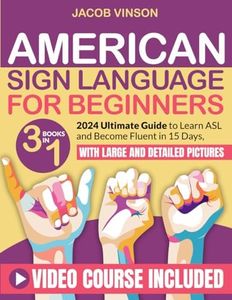 JACOB VINSON

AMERICAN SIGN LANGUAGE FOR BEGINNERS

3 BOOKS IN 1

2024 Ultimate Guide to Learn ASL and Become Fluent in 15 Days,

WITH LARGE AND DETAILED PICTURES

VIDEO COURSE INCLUDED